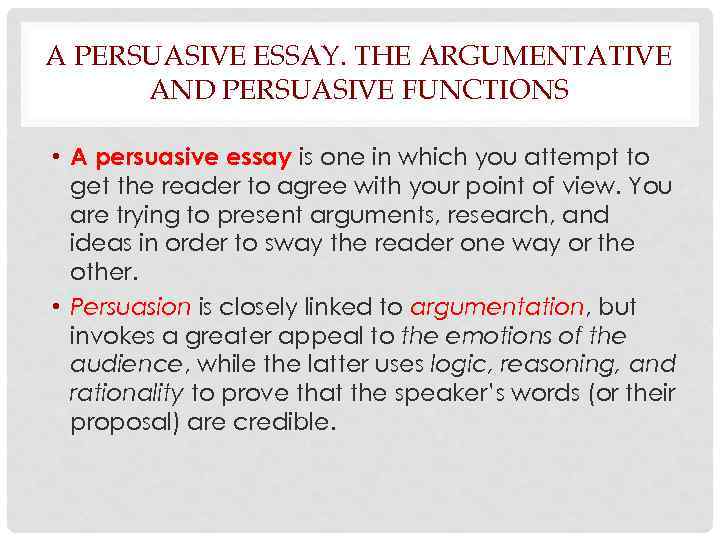 A PERSUASIVE ESSAY. THE ARGUMENTATIVE AND PERSUASIVE FUNCTIONS

• A persuasive essay is one in which you attempt to get the reader to agree with your point of view. You are trying to present arguments, research, and ideas in order to sway the reader one way or the other.
• Persuasion is closely linked to argumentation, but invokes a greater appeal to the emotions of the audience, while the latter uses logic, reasoning, and rationality to prove that the speaker's words (or their proposal) are credible.